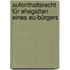 aufenthaltsrecht
für ehegatten
eines eu-bürgers